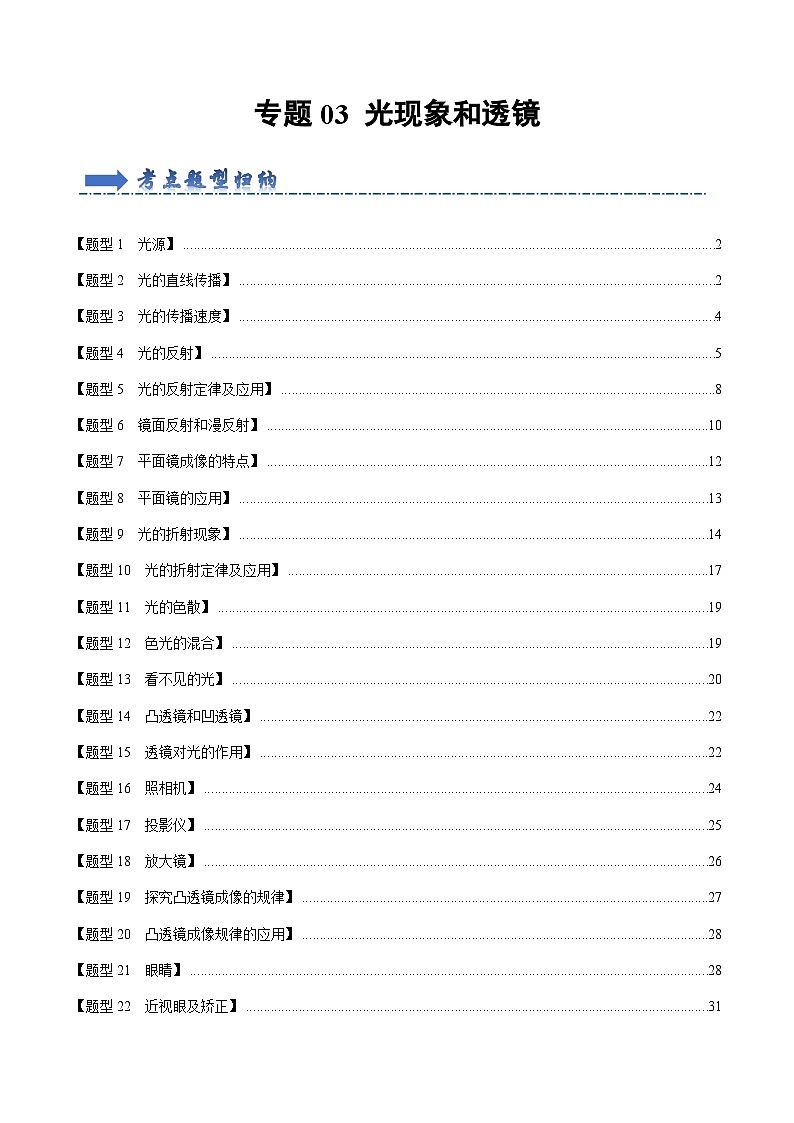 专题 03 光现象和透镜

考点题型归纳

【题型 1 光源】 ........ 2

【题型 2 光的直线传播】 ........ 2

【题型 3 光的传播速度】 ........ 4

【题型 4 光的反射】 ........ 5

【题型 5 光的反射定律及应用】 ........ 8

【题型 6 镜面反射和漫反射】 ........ 10

【题型 7 平面镜成像的特点】 ........ 12

【题型 8 平面镜的应用】 ........ 13

【题型 9 光的折射现象】 ........ 14

【题型 10 光的折射定律及应用】 ........ 17

【题型 11 光的色散】 ........ 19

【题型 12 色光的混合】 ........ 19

【题型 13 看不见的光】 ........ 20

【题型 14 凸透镜和凹透镜】 ........ 22

【题型 15 透镜对光的作用】 ........ 22

【题型 16 照相机】 ........ 24

【题型 17 投影仪】 ........ 25

【题型 18 放大镜】 ........ 26

【题型 19 探究凸透镜成像的规律】 ........ 27

【题型 20 凸透镜成像规律的应用】 ........ 28

【题型 21 眼睛】 ........ 28

【题型 22 近视眼及矫正】 ........ 31